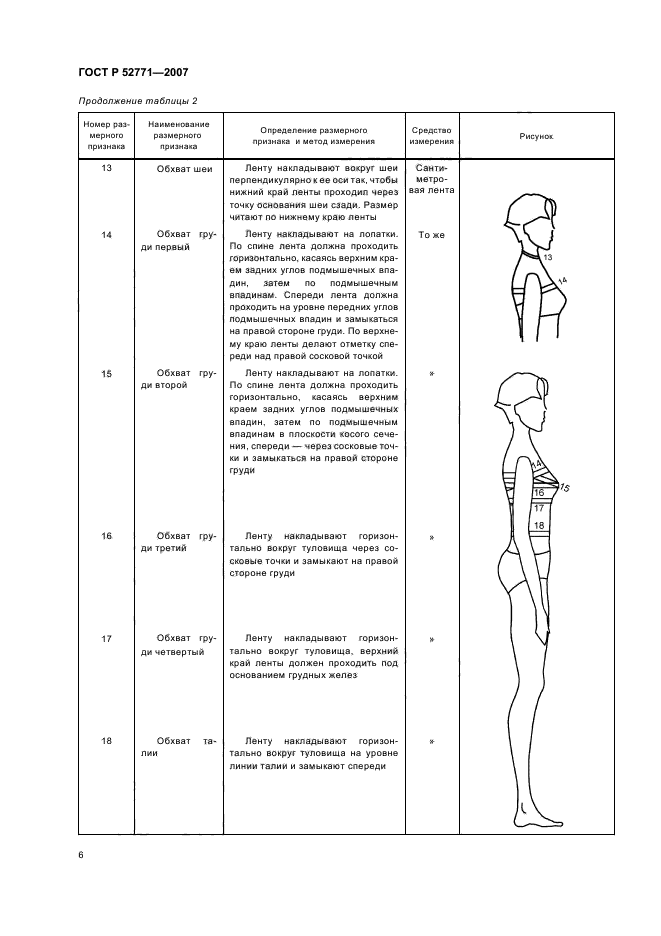 ГОСТ Р 52771—2007

Продолжение таблицы 2

| Номер размерного признака | Наименование размерного признака | Определение размерного признака и метод измерения | Средство измерения | Рисунок |
|---|---|---|---|---|
| 13 | Обхват шеи | Ленту накладывают вокруг шеи перпендикулярно к ее оси так, чтобы нижний край ленты проходил через точку основания шеи сзади. Размер читают по нижнему краю ленты | Сантиметровая лента | 13 14 |
| 14 | Обхват груди первый | Ленту накладывают на лопатки. По спине лента должна проходить горизонтально, касаясь верхним краем задних углов подмышечных впадин, затем по подмышечным впадинам. Спереди лента должна проходить на уровне передних углов подмышечных впадин и замыкаться на правой стороне груди. По верхнему краю ленты делают отметку спереди над правой сосковой точкой | То же | |
| 15 | Обхват груди второй | Ленту накладывают на лопатки. По спине лента должна проходить горизонтально, касаясь верхним краем задних углов подмышечных впадин, затем по подмышечным впадинам в плоскости косого сечения, спереди — через сосковые точки и замыкаться на правой стороне груди | » | 14 15 16 17 18 |
| 16 | Обхват груди третий | Ленту накладывают горизонтально вокруг туловища через сосковые точки и замыкают на правой стороне груди | » | |
| 17 | Обхват груди четвертый | Ленту накладывают горизонтально вокруг туловища, верхний край ленты должен проходить под основанием грудных желез | » | |
| 18 | Обхват талии | Ленту накладывают горизонтально вокруг туловища на уровне линии талии и замыкают спереди | » | |

6